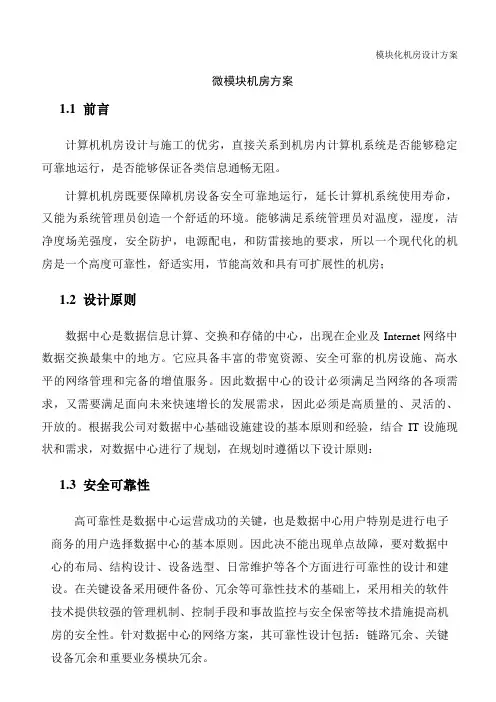 模块化机房设计方案

微模块机房方案

1.1 前言

计算机机房设计与施工的优劣，直接关系到机房内计算机系统是否能够稳定可靠地运行，是否能够保证各类信息通畅无阻。

计算机机房既要保障机房设备安全可靠地运行，延长计算机系统使用寿命，又能为系统管理员创造一个舒适的环境。能够满足系统管理员对温度，湿度，洁净度场羌强度，安全防护，电源配电，和防雷接地的要求，所以一个现代化的机房是一个高度可靠性，舒适实用，节能高效和具有可扩展性的机房；

1.2 设计原则

数据中心是数据信息计算、交换和存储的中心，出现在企业及 Internet 网络中数据交换最集中的地方。它应具备丰富的带宽资源、安全可靠的机房设施、高水平的网络管理和完备的增值服务。因此数据中心的设计必须满足当网络的各项需求，又需要满足面向未来快速增长的发展需求，因此必须是高质量的、灵活的、开放的。根据我公司对数据中心基础设施建设的基本原则和经验，结合 IT 设施现状和需求，对数据中心进行了规划，在规划时遵循以下设计原则：

1.3 安全可靠性

高可靠性是数据中心运营成功的关键，也是数据中心用户特别是进行电子商务的用户选择数据中心的基本原则。因此决不能出现单点故障，要对数据中心的布局、结构设计、设备选型、日常维护等各个方面进行可靠性的设计和建设。在关键设备采用硬件备份、冗余等可靠性技术的基础上，采用相关的软件技术提供较强的管理机制、控制手段和事故监控与安全保密等技术措施提高机房的安全性。针对数据中心的网络方案，其可靠性设计包括：链路冗余、关键设备冗余和重要业务模块冗余。